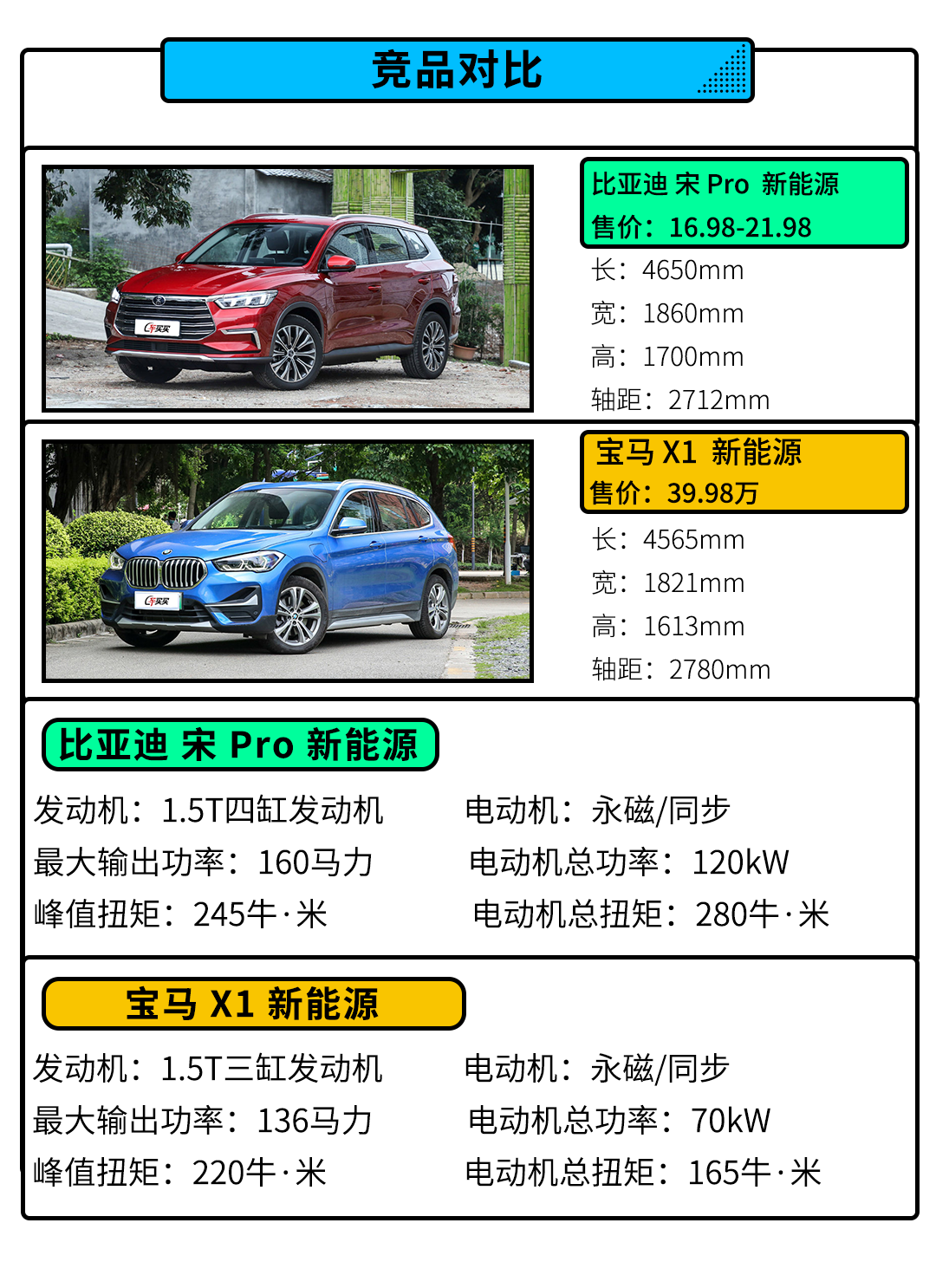 竞品对比

比亚迪 宋 Pro 新能源
售价：16.98-21.98
长：4650mm
宽：1860mm
高：1700mm
轴距：2712mm

宝马 X1 新能源
售价：39.98万
长：4565mm
宽：1821mm
高：1613mm
轴距：2780mm

比亚迪 宋 Pro 新能源

发动机：1.5T四缸发动机
最大输出功率：160马力
峰值扭矩：245牛·米

电动机：永磁/同步
电动机总功率：120kW
电动机总扭矩：280牛·米

宝马 X1 新能源

发动机：1.5T三缸发动机
最大输出功率：136马力
峰值扭矩：220牛·米

电动机：永磁/同步
电动机总功率：70kW
电动机总扭矩：165牛·米